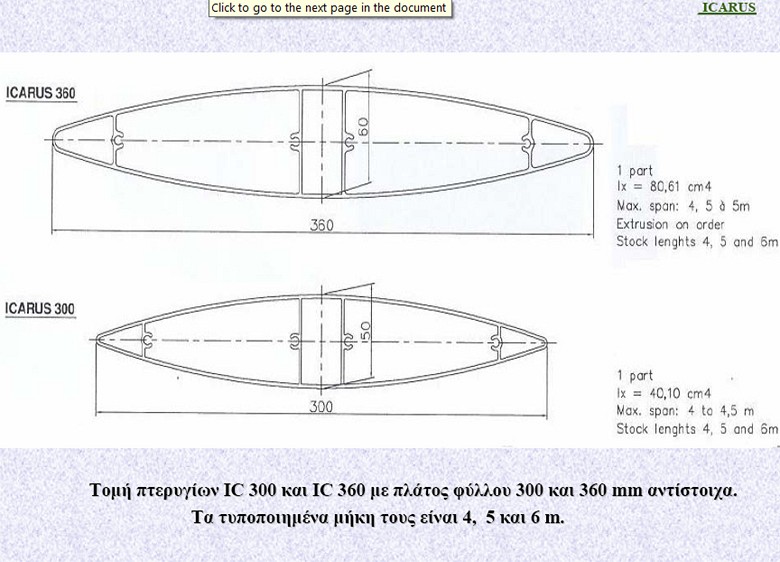 Click to go to the next page in the document

ICARUS

ICARUS 360

60

360

1 part
Ix = 80,61 cm4
Max. span: 4, 5 à 5m
Extrusion on order
Stock lenghts 4, 5 and 6m

ICARUS 300

50

300

1 part
Ix = 40,10 cm4
Max. span: 4 to 4,5 m
Stock lenghts 4, 5 and 6m

Τομή πτερυγίων IC 300 και IC 360 με πλάτος φύλλου 300 και 360 mm αντίστοιχα.
Τα τυποποιημένα μήκη τους είναι 4, 5 και 6 m.